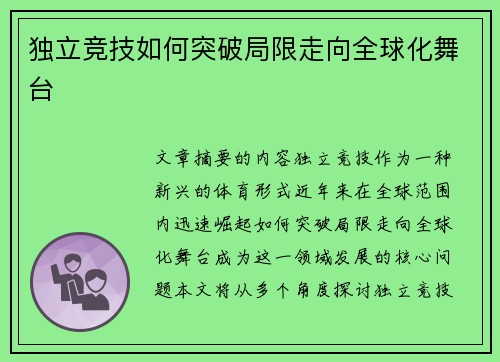 独立竞技如何突破局限走向全球化舞台

文章摘要的内容独立竞技作为一种新兴的体育形式近年来在全球范围内迅速崛起如何突破局限走向全球化舞台成为这一领域发展的核心问题本文将从多个角度探讨独立竞技